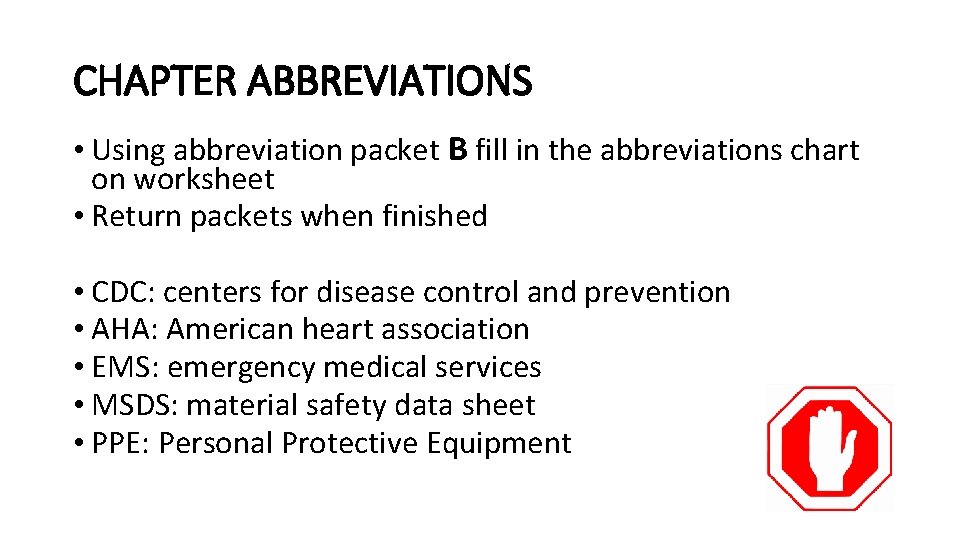 CHAPTER ABBREVIATIONS

• Using abbreviation packet B fill in the abbreviations chart on worksheet
• Return packets when finished

• CDC: centers for disease control and prevention
• AHA: American heart association
• EMS: emergency medical services
• MSDS: material safety data sheet
• PPE: Personal Protective Equipment